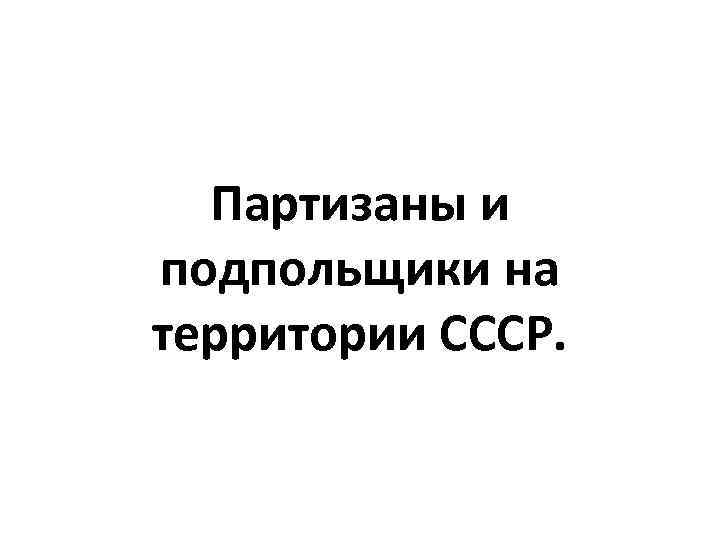 Партизаны и подпольщики на территории СССР.